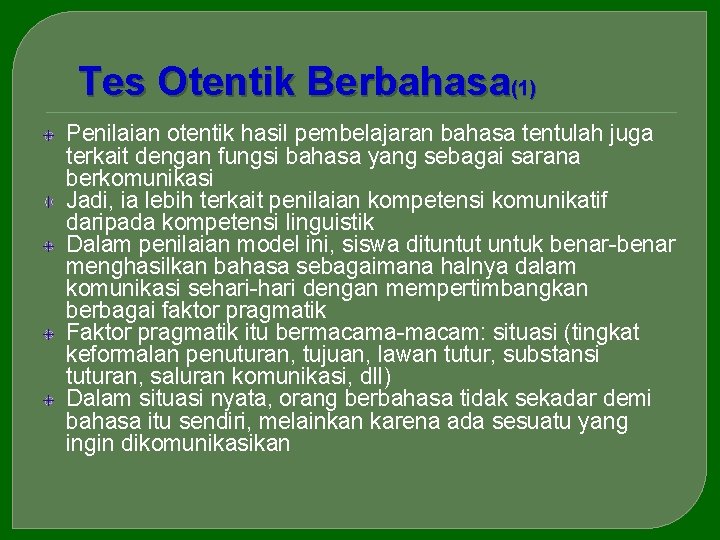 Tes Otentik Berbahasa(1)

Penilaian otentik hasil pembelajaran bahasa tentulah juga terkait dengan fungsi bahasa yang sebagai sarana berkomunikasi

Jadi, ia lebih terkait penilaian kompetensi komunikatif daripada kompetensi linguistik

Dalam penilaian model ini, siswa dituntut untuk benar-benar menghasilkan bahasa sebagaimana halnya dalam komunikasi sehari-hari dengan mempertimbangkan berbagai faktor pragmatik

Faktor pragmatik itu bermacama-macam: situasi (tingkat keformalan penuturan, tujuan, lawan tutur, substansi tuturan, saluran komunikasi, dll)

Dalam situasi nyata, orang berbahasa tidak sekadar demi bahasa itu sendiri, melainkan karena ada sesuatu yang ingin dikomunikasikan